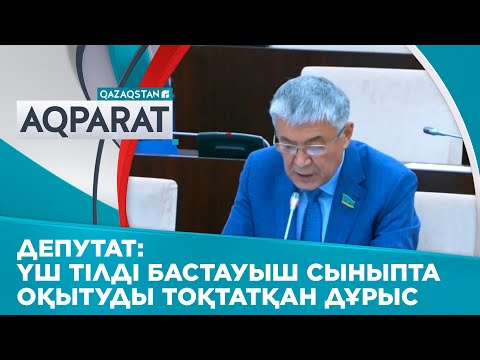 QAZAQSTAN
AQPARAT

ДЕПУТАТ:
ҮШ ТІЛДІ БАСТАУЫШ СЫНЫПТА ОҚЫТУДЫ ТОҚТАТҚАН ДҰРЫС